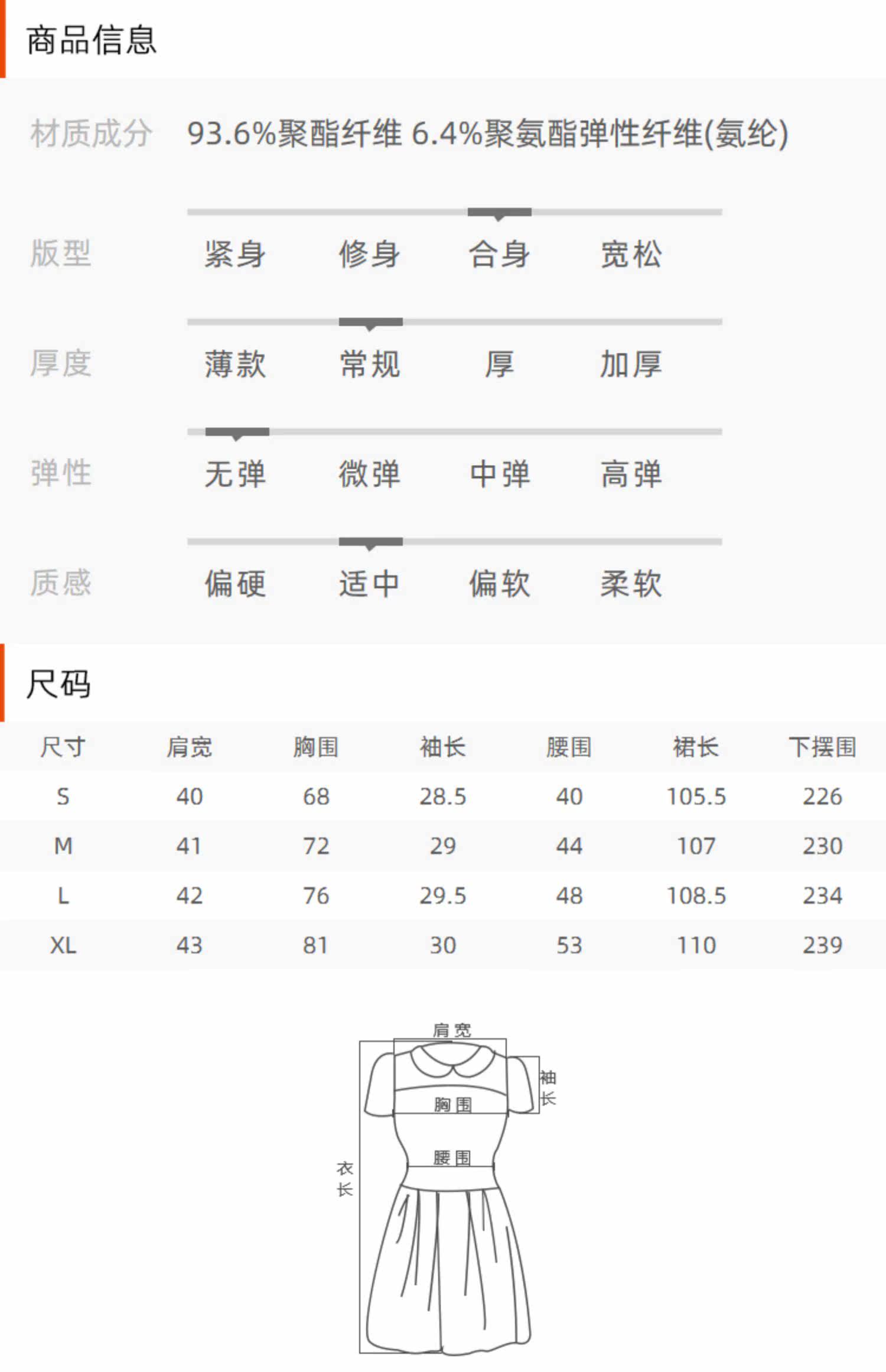 商品信息

材质成分 93.6%聚酯纤维 6.4%聚氨酯弹性纤维(氨纶)

版型 紧身 修身 合身 宽松

厚度 薄款 常规 厚 加厚

弹性 无弹 微弹 中弹 高弹

质感 偏硬 适中 偏软 柔软

尺码

| 尺寸 | 肩宽 | 胸围 | 袖长 | 腰围 | 裙长 | 下摆围 |
|---|---|---|---|---|---|---|
| S | 40 | 68 | 28.5 | 40 | 105.5 | 226 |
| M | 41 | 72 | 29 | 44 | 107 | 230 |
| L | 42 | 76 | 29.5 | 48 | 108.5 | 234 |
| XL | 43 | 81 | 30 | 53 | 110 | 239 |

肩宽
袖长
胸围
腰围
衣长